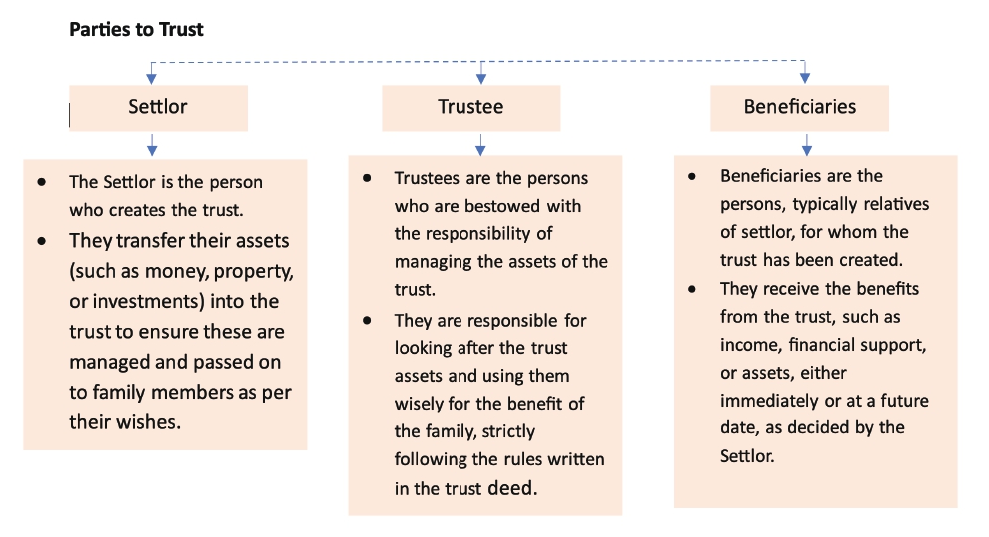 Parties to Trust

Settlor

- The Settlor is the person who creates the trust.
- They transfer their assets (such as money, property, or investments) into the trust to ensure these are managed and passed on to family members as per their wishes.

Trustee

- Trustees are the persons who are bestowed with the responsibility of managing the assets of the trust.
- They are responsible for looking after the trust assets and using them wisely for the benefit of the family, strictly following the rules written in the trust deed.

Beneficiaries

- Beneficiaries are the persons, typically relatives of settlor, for whom the trust has been created.
- They receive the benefits from the trust, such as income, financial support, or assets, either immediately or at a future date, as decided by the Settlor.